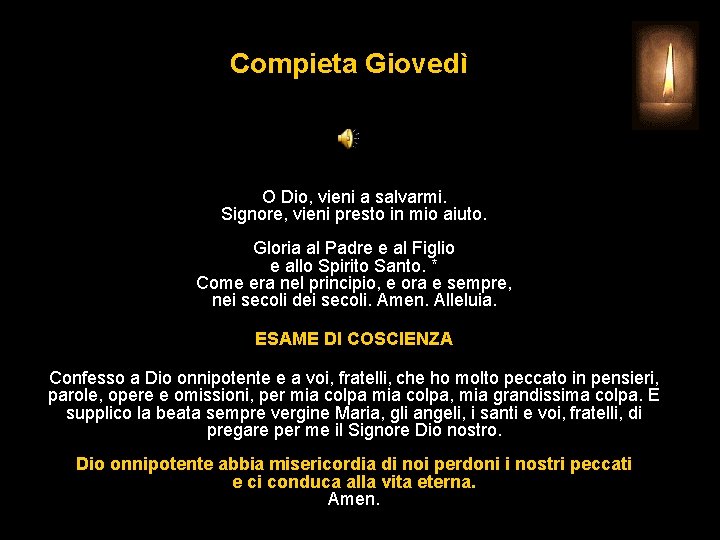 Compieta Giovedì

O Dio, vieni a salvarmi.
Signore, vieni presto in mio aiuto.

Gloria al Padre e al Figlio
e allo Spirito Santo. *
Come era nel principio, e ora e sempre,
nei secoli dei secoli. Amen. Alleluia.

ESAME DI COSCIENZA

Confesso a Dio onnipotente e a voi, fratelli, che ho molto peccato in pensieri, parole, opere e omissioni, per mia colpa mia colpa, mia grandissima colpa. E supplico la beata sempre vergine Maria, gli angeli, i santi e voi, fratelli, di pregare per me il Signore Dio nostro.

Dio onnipotente abbia misericordia di noi perdoni i nostri peccati
e ci conduca alla vita eterna.
Amen.